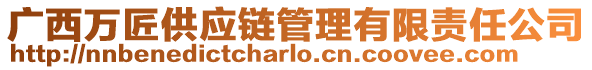 广西万匠供应链管理有限责任公司
http://nnbenedictcharlo.cn.coovee.com